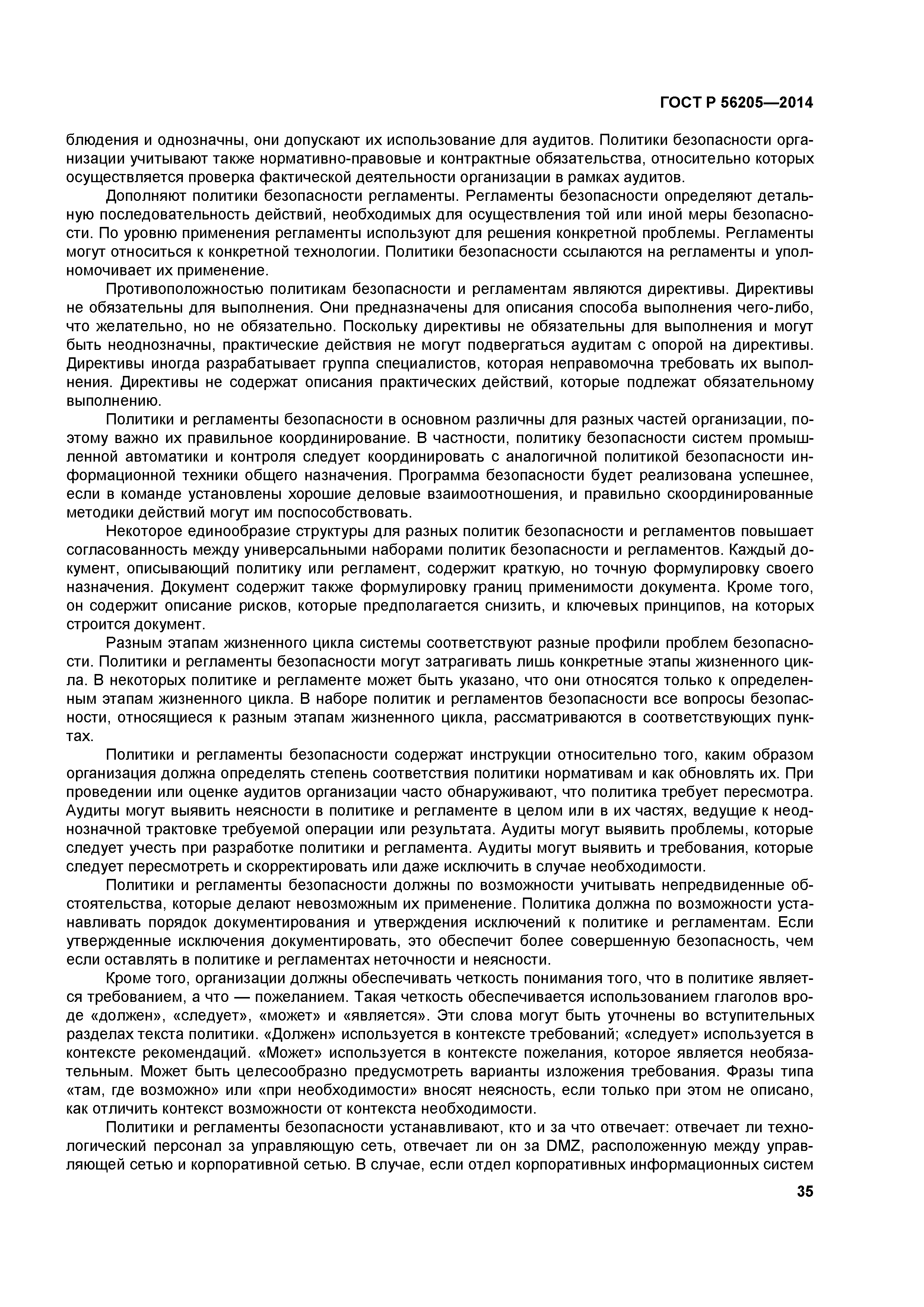 ГОСТ Р 56205—2014

блюдения и однозначны, они допускают их использование для аудитов. Политики безопасности организации учитывают также нормативно-правовые и контрактные обязательства, относительно которых осуществляется проверка фактической деятельности организации в рамках аудитов.

Дополняют политики безопасности регламенты. Регламенты безопасности определяют детальную последовательность действий, необходимых для осуществления той или иной меры безопасности. По уровню применения регламенты используют для решения конкретной проблемы. Регламенты могут относиться к конкретной технологии. Политики безопасности ссылаются на регламенты и уполномочивает их применение.

Противоположностью политикам безопасности и регламентам являются директивы. Директивы не обязательны для выполнения. Они предназначены для описания способа выполнения чего-либо, что желательно, но не обязательно. Поскольку директивы не обязательны для выполнения и могут быть неоднозначны, практические действия не могут подвергаться аудитам с опорой на директивы. Директивы иногда разрабатывает группа специалистов, которая неправомочна требовать их выполнения. Директивы не содержат описания практических действий, которые подлежат обязательному выполнению.

Политики и регламенты безопасности в основном различны для разных частей организации, поэтому важно их правильное координирование. В частности, политику безопасности систем промышленной автоматики и контроля следует координировать с аналогичной политикой безопасности информационной техники общего назначения. Программа безопасности будет реализована успешнее, если в команде установлены хорошие деловые взаимоотношения, и правильно скоординированные методики действий могут им поспособствовать.

Некоторое единообразие структуры для разных политик безопасности и регламентов повышает согласованность между универсальными наборами политик безопасности и регламентов. Каждый документ, описывающий политику или регламент, содержит краткую, но точную формулировку своего назначения. Документ содержит также формулировку границ применимости документа. Кроме того, он содержит описание рисков, которые предполагается снизить, и ключевых принципов, на которых строится документ.

Разным этапам жизненного цикла системы соответствуют разные профили проблем безопасности. Политики и регламенты безопасности могут затрагивать лишь конкретные этапы жизненного цикла. В некоторых политике и регламенте может быть указано, что они относятся только к определенным этапам жизненного цикла. В наборе политик и регламентов безопасности все вопросы безопасности, относящиеся к разным этапам жизненного цикла, рассматриваются в соответствующих пунктах.

Политики и регламенты безопасности содержат инструкции относительно того, каким образом организация должна определять степень соответствия политики нормативам и как обновлять их. При проведении или оценке аудитов организации часто обнаруживают, что политика требует пересмотра. Аудиты могут выявить неясности в политике и регламенте в целом или в их частях, ведущие к неоднозначной трактовке требуемой операции или результата. Аудиты могут выявить проблемы, которые следует учесть при разработке политики и регламента. Аудиты могут выявить и требования, которые следует пересмотреть и скорректировать или даже исключить в случае необходимости.

Политики и регламенты безопасности должны по возможности учитывать непредвиденные обстоятельства, которые делают невозможным их применение. Политика должна по возможности устанавливать порядок документирования и утверждения исключений к политике и регламентам. Если утвержденные исключения документировать, это обеспечит более совершенную безопасность, чем если оставлять в политике и регламентах неточности и неясности.

Кроме того, организации должны обеспечивать четкость понимания того, что в политике является требованием, а что — пожеланием. Такая четкость обеспечивается использованием глаголов вроде «должен», «следует», «может» и «является». Эти слова могут быть уточнены во вступительных разделах текста политики. «Должен» используется в контексте требований; «следует» используется в контексте рекомендаций. «Может» используется в контексте пожелания, которое является необязательным. Может быть целесообразно предусмотреть варианты изложения требования. Фразы типа «там, где возможно» или «при необходимости» вносят неясность, если только при этом не описано, как отличить контекст возможности от контекста необходимости.

Политики и регламенты безопасности устанавливают, кто и за что отвечает: отвечает ли технологический персонал за управляющую сеть, отвечает ли он за DMZ, расположенную между управляющей сетью и корпоративной сетью. В случае, если отдел корпоративных информационных систем

35